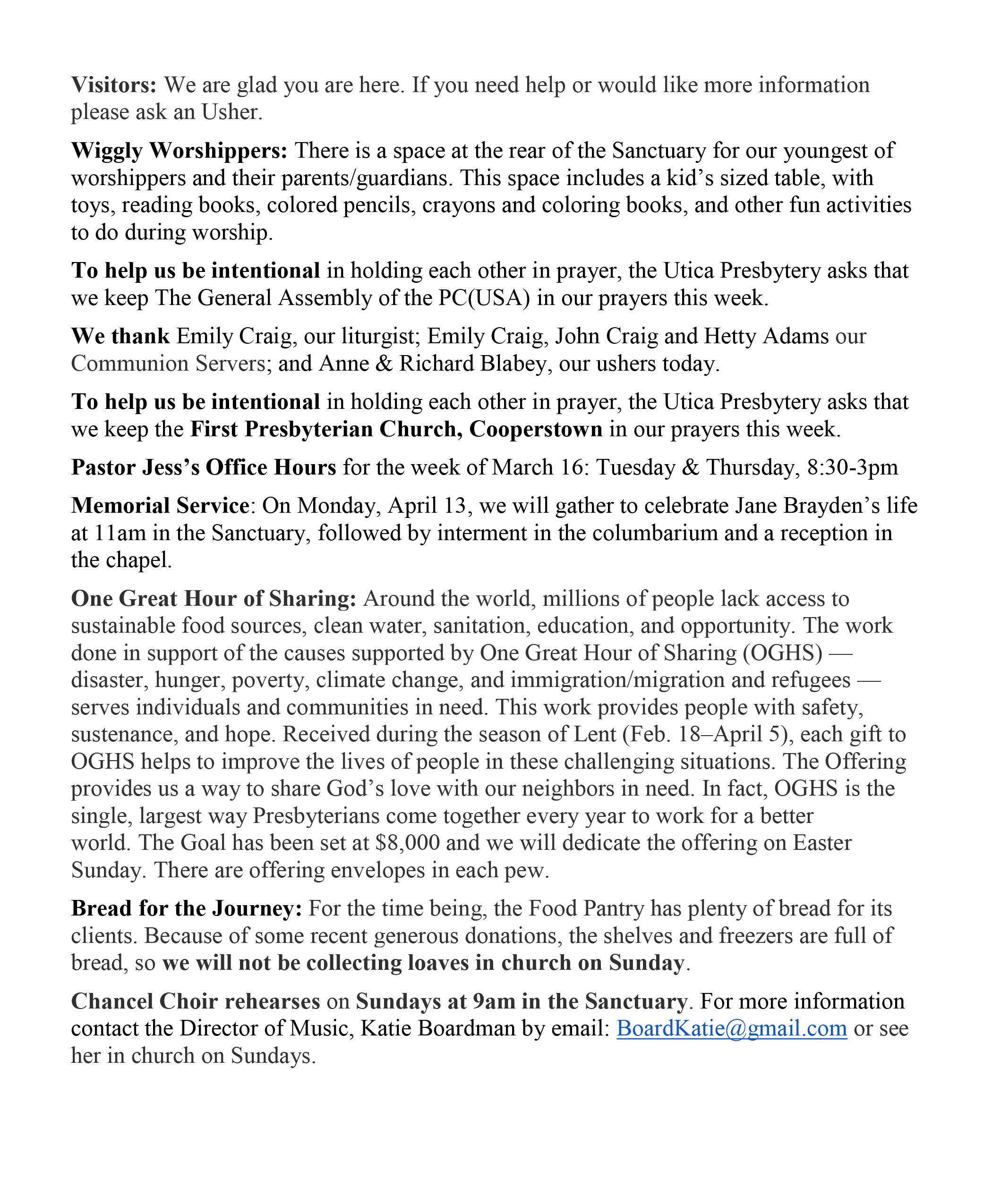 Visitors: We are glad you are here. If you need help or would like more information please ask an Usher.

Wiggly Worshippers: There is a space at the rear of the Sanctuary for our youngest of worshippers and their parents/guardians. This space includes a kid's sized table, with toys, reading books, colored pencils, crayons and coloring books, and other fun activities to do during worship.

To help us be intentional in holding each other in prayer, the Utica Presbytery asks that we keep The General Assembly of the PC(USA) in our prayers this week.

We thank Emily Craig, our liturgist; Emily Craig, John Craig and Hetty Adams our Communion Servers; and Anne & Richard Blabey, our ushers today.

To help us be intentional in holding each other in prayer, the Utica Presbytery asks that we keep the First Presbyterian Church, Cooperstown in our prayers this week.

Pastor Jess's Office Hours for the week of March 16: Tuesday & Thursday, 8:30-3pm

Memorial Service: On Monday, April 13, we will gather to celebrate Jane Brayden's life at 11am in the Sanctuary, followed by interment in the columbarium and a reception in the chapel.

One Great Hour of Sharing: Around the world, millions of people lack access to sustainable food sources, clean water, sanitation, education, and opportunity. The work done in support of the causes supported by One Great Hour of Sharing (OGHS) — disaster, hunger, poverty, climate change, and immigration/migration and refugees — serves individuals and communities in need. This work provides people with safety, sustenance, and hope. Received during the season of Lent (Feb. 18–April 5), each gift to OGHS helps to improve the lives of people in these challenging situations. The Offering provides us a way to share God's love with our neighbors in need. In fact, OGHS is the single, largest way Presbyterians come together every year to work for a better world. The Goal has been set at $8,000 and we will dedicate the offering on Easter Sunday. There are offering envelopes in each pew.

Bread for the Journey: For the time being, the Food Pantry has plenty of bread for its clients. Because of some recent generous donations, the shelves and freezers are full of bread, so we will not be collecting loaves in church on Sunday.

Chancel Choir rehearses on Sundays at 9am in the Sanctuary. For more information contact the Director of Music, Katie Boardman by email: BoardKatie@gmail.com or see her in church on Sundays.